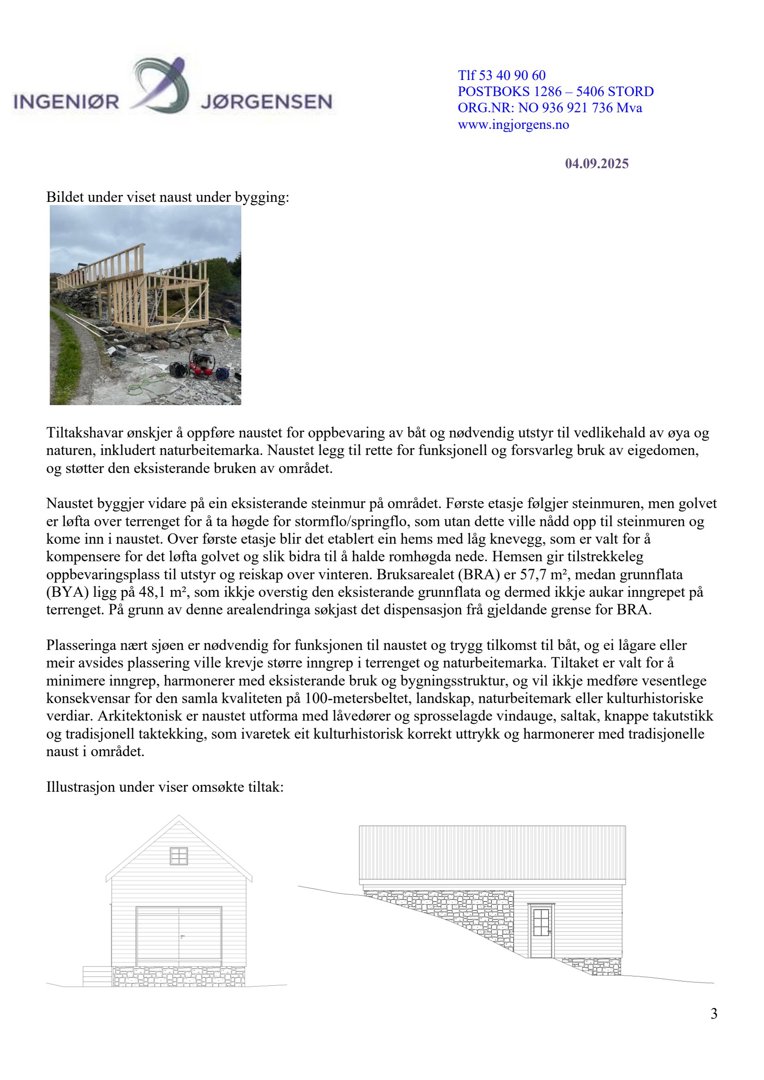 INGENIØR JØRGENSEN

Tlf 53 40 90 60
POSTBOKS 1286 – 5406 STORD
ORG.NR: NO 936 921 736 Mva
www.ingjorgens.no

04.09.2025

Bildet under viset naust under bygging:

Tiltakshavar ønskjer å oppføre naustet for oppbevaring av båt og nødvendig utstyr til vedlikehald av øya og naturen, inkludert naturbeitemarka. Naustet legg til rette for funksjonell og forsvarleg bruk av eigedomen, og støtter den eksisterande bruken av området.

Naustet byggjer vidare på ein eksisterande steinmur på området. Første etasje følgjer steinmuren, men golvet er løfta over terrenget for å ta høgde for stormflo/springflo, som utan dette ville nådd opp til steinmuren og kome inn i naustet. Over første etasje blir det etablert ein hems med låg knevegg, som er valt for å kompensere for det løfta golvet og slik bidra til å halde romhøgda nede. Hemsen gir tilstrekkeleg oppbevaringsplass til utstyr og reiskap over vinteren. Bruksarealet (BRA) er 57,7 m², medan grunnflata (BYA) ligg på 48,1 m², som ikkje overstig den eksisterande grunnflata og dermed ikkje aukar inngrepet på terrenget. På grunn av denne arealendringa søkjast det dispensasjon frå gjeldande grense for BRA.

Plasseringa nært sjøen er nødvendig for funksjonen til naustet og trygg tilkomst til båt, og ei lågare eller meir avsides plassering ville krevje større inngrep i terrenget og naturbeitemarka. Tiltaket er valt for å minimere inngrep, harmonerer med eksisterande bruk og bygningsstruktur, og vil ikkje medføre vesentlege konsekvensar for den samla kvaliteten på 100-metersbeltet, landskap, naturbeitemark eller kulturhistoriske verdiar. Arkitektonisk er naustet utforma med låvedører og sprosselagde vindauge, saltak, knappe takutstikk og tradisjonell taktekking, som ivaretek eit kulturhistorisk korrekt uttrykk og harmonerer med tradisjonelle naust i området.

Illustrasjon under viser omsøkte tiltak:

3